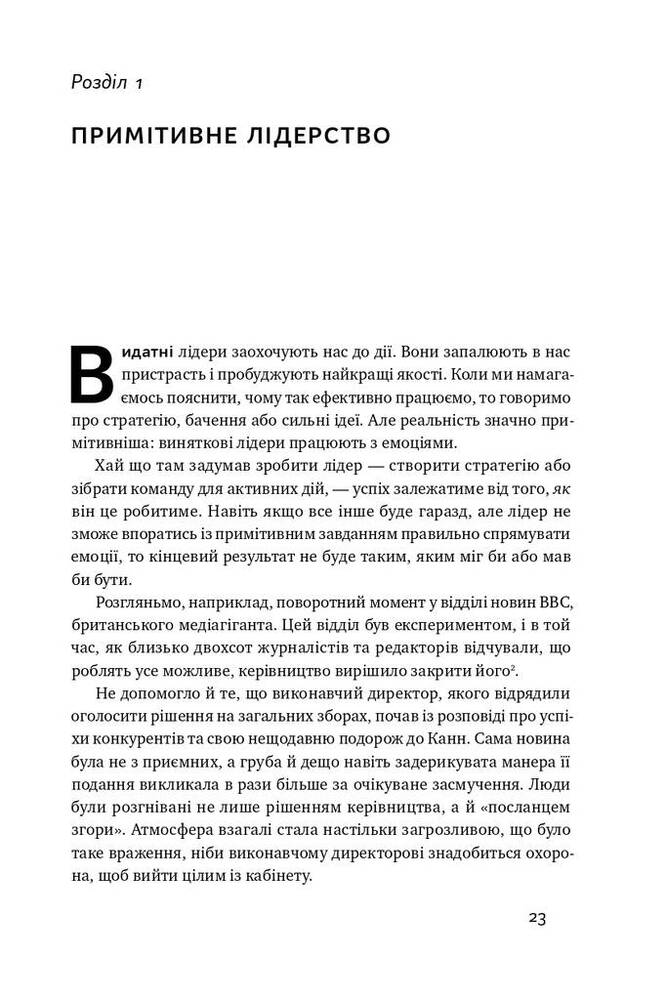 Розділ 1

ПРИМІТИВНЕ ЛІДЕРСТВО

Видатні лідери заохочують нас до дії. Вони запалюють в нас пристрасть і пробуджують найкращі якості. Коли ми намагаємось пояснити, чому так ефективно працюємо, то говоримо про стратегію, бачення або сильні ідеї. Але реальність значно примітивніша: виняткові лідери працюють з емоціями.

Хай що там задумав зробити лідер — створити стратегію або зібрати команду для активних дій, — успіх залежатиме від того, як він це робитиме. Навіть якщо все інше буде гаразд, але лідер не зможе впоратись із примітивним завданням правильно спрямувати емоції, то кінцевий результат не буде таким, яким міг би або мав би бути.

Розгляньмо, наприклад, поворотний момент у відділі новин BBC, британського медіагіганта. Цей відділ був експериментом, і в той час, як близько двохсот журналістів та редакторів відчували, що роблять усе можливе, керівництво вирішило закрити його$^{2}$.

Не допомогло й те, що виконавчий директор, якого відрядили оголосити рішення на загальних зборах, почав із розповіді про успіхи конкурентів та свою нещодавню подорож до Канн. Сама новина була не з приємних, а груба й дещо навіть задерикувата манера її подання викликала в рази більше за очікуване засмучення. Люди були розгнівані не лише рішенням керівництва, а й «посланцем згори». Атмосфера взагалі стала настільки загрозливою, що було таке враження, ніби виконавчому директорові знадобиться охорона, щоб вийти цілим із кабінету.

23